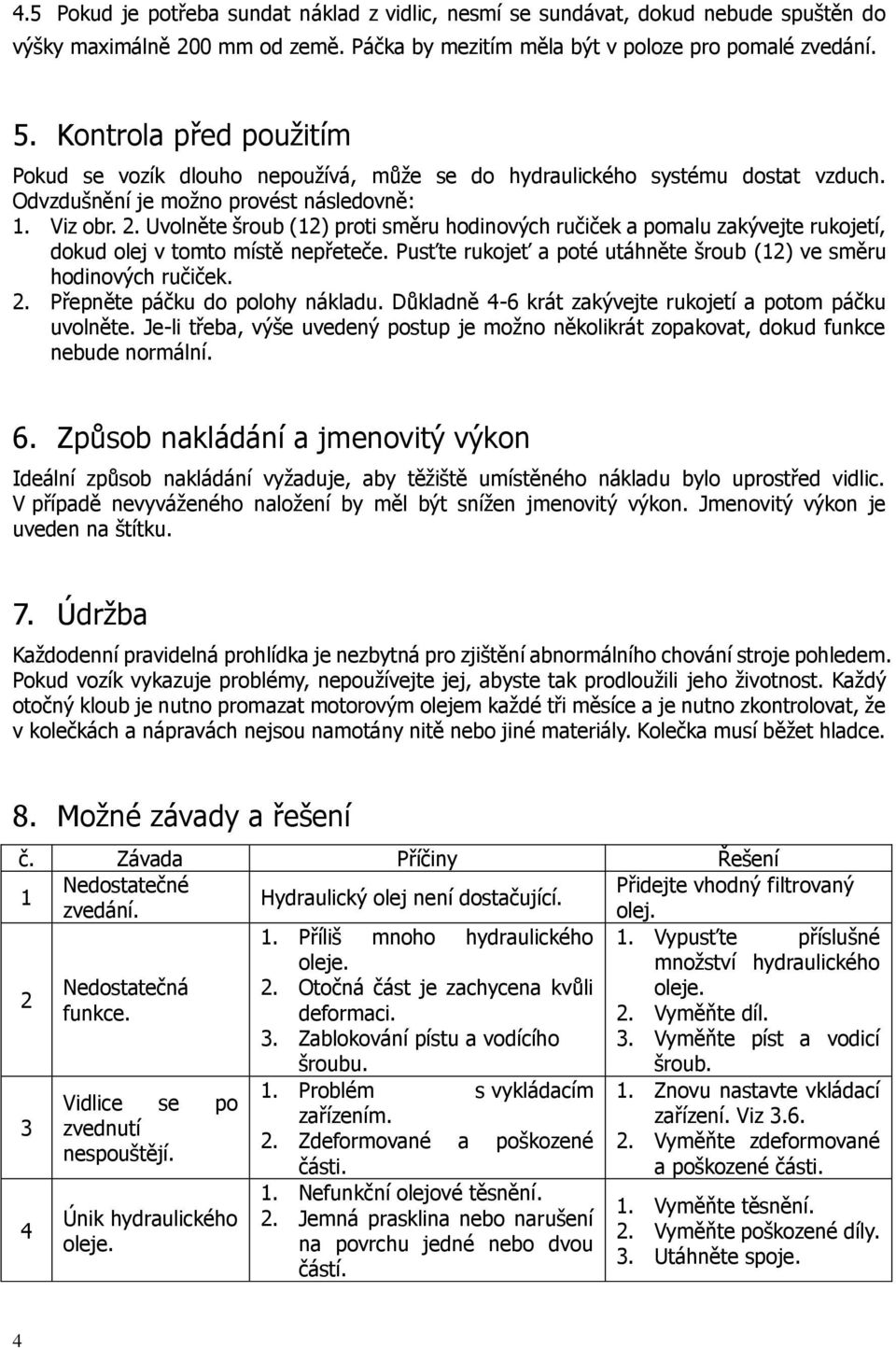 4.5 Pokud je potřeba sundat náklad z vidlic, nesmí se sundávat, dokud nebude spuštěn do výšky maximálně 200 mm od země. Páčka by mezitím měla být v poloze pro pomalé zvedání.

5. Kontrola před použitím

Pokud se vozík dlouho nepoužívá, může se do hydraulického systému dostat vzduch. Odvzdušnění je možno provést následovně:

1. Viz obr. 2. Uvolněte šroub (12) proti směru hodinových ručiček a pomalu zakývejte rukojetí, dokud olej v tomto místě nepřeteče. Pusťte rukojeť a poté utáhněte šroub (12) ve směru hodinových ručiček.
2. Přepněte páčku do polohy nákladu. Důkladně 4-6 krát zakývejte rukojetí a potom páčku uvolněte. Je-li třeba, výše uvedený postup je možno několikrát zopakovat, dokud funkce nebude normální.

6. Způsob nakládání a jmenovitý výkon

Ideální způsob nakládání vyžaduje, aby těžiště umístěného nákladu bylo uprostřed vidlic. V případě nevyváženého naložení by měl být snížen jmenovitý výkon. Jmenovitý výkon je uveden na štítku.

7. Údržba

Každodenní pravidelná prohlídka je nezbytná pro zjištění abnormálního chování stroje pohledem. Pokud vozík vykazuje problémy, nepoužívejte jej, abyste tak prodloužili jeho životnost. Každý otočný kloub je nutno promazat motorovým olejem každé tři měsíce a je nutno zkontrolovat, že v kolečkách a nápravách nejsou namotány nitě nebo jiné materiály. Kolečka musí běžet hladce.

8. Možné závady a řešení

| č. | Závada | Příčiny | Řešení |
|---|---|---|---|
| 1 | Nedostatečné zvedání. | Hydraulický olej není dostačující. | Přidejte vhodný filtrovaný olej. |
| 2 | Nedostatečná funkce. | 1. Příliš mnoho hydraulického oleje. 2. Otočná část je zachycena kvůli deformaci. 3. Zablokování pístu a vodícího šroubu. | 1. Vypusťte příslušné množství hydraulického oleje. 2. Vyměňte díl. 3. Vyměňte píst a vodicí šroub. |
| 3 | Vidlice se po zvednutí nespouštějí. | 1. Problém s vykládacím zařízením. 2. Zdeformované a poškozené části. | 1. Znovu nastavte vkládací zařízení. Viz 3.6. 2. Vyměňte zdeformované a poškozené části. |
| 4 | Únik hydraulického oleje. | 1. Nefunkční olejové těsnění. 2. Jemná prasklina nebo narušení na povrchu jedné nebo dvou částí. | 1. Vyměňte těsnění. 2. Vyměňte poškozené díly. 3. Utáhněte spoje. |

4